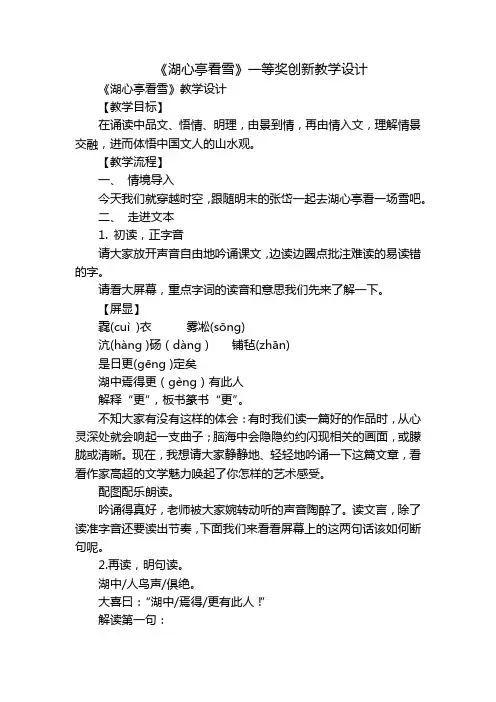 《湖心亭看雪》一等奖创新教学设计

《湖心亭看雪》教学设计

【教学目标】

在诵读中品文、悟情、明理，由景到情，再由情入文，理解情景交融，进而体悟中国文人的山水观。

【教学流程】

一、 情境导入

今天我们就穿越时空，跟随明末的张岱一起去湖心亭看一场雪吧。

二、 走进文本

1. 初读，正字音

请大家放开声音自由地吟诵课文，边读边圈点批注难读的易读错的字。

请看大屏幕，重点字词的读音和意思我们先来了解一下。

【屏显】

毳(cuì )衣 雾凇(sōng)

沆(hàng )砀（dàng） 铺毡(zhān)

是日更(gēng )定矣

湖中焉得更（gèng）有此人

解释“更”，板书篆书“更”。

不知大家有没有这样的体会：有时我们读一篇好的作品时，从心灵深处就会响起一支曲子；脑海中会隐隐约约闪现相关的画面，或朦胧或清晰。现在，我想请大家静静地、轻轻地吟诵一下这篇文章，看看作家高超的文学魅力唤起了你怎样的艺术感受。

配图配乐朗读。

吟诵得真好，老师被大家婉转动听的声音陶醉了。读文言，除了读准字音还要读出节奏，下面我们来看看屏幕上的这两句话该如何断句呢。

2.再读，明句读。

湖中/人鸟声/俱绝。

大喜曰：“湖中/焉得/更有此人！”

解读第一句：